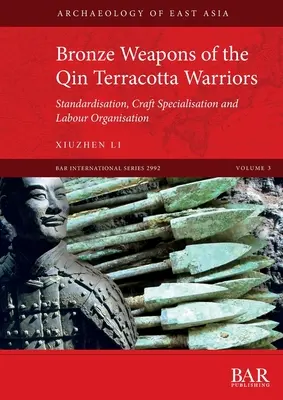 ARCHAEOLOGY OF EAST ASIA

Bronze Weapons of the Qin Terracotta Warriors

Standardisation, Craft Specialisation and Labour Organisation

XIUZHEN LI

BAR INTERNATIONAL SERIES 2992

VOLUME 3

BAR PUBLISHING